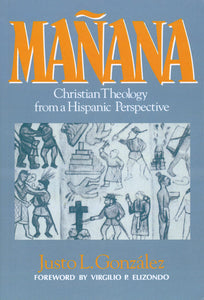 MAÑANA

Christian Theology from a Hispanic Perspective

Justo L. González
FOREWORD BY VIRGILIO P. ELIZONDO